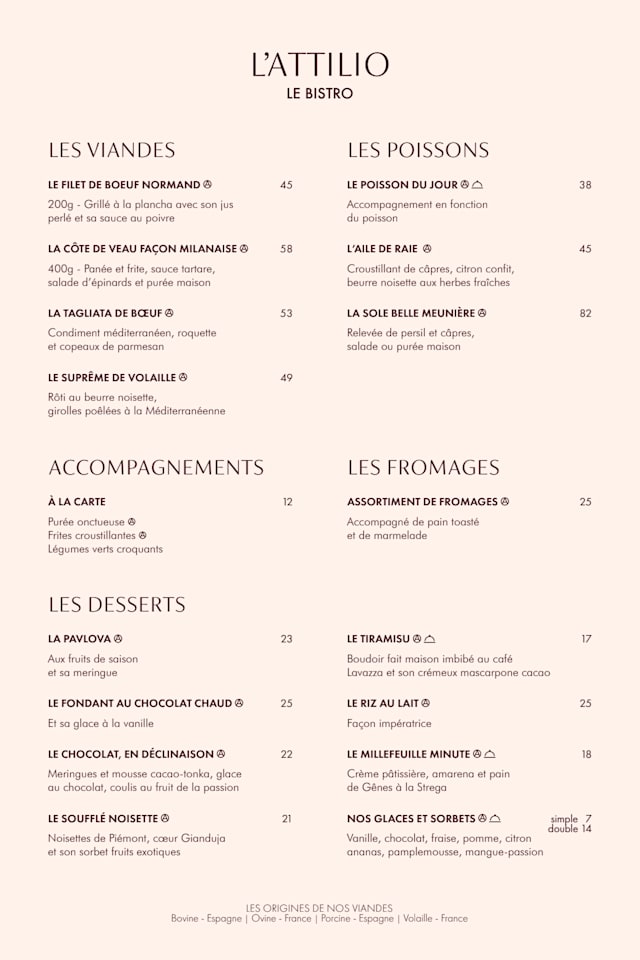 L'ATTILIO
LE BISTRO

LES VIANDES

LE FILET DE BOEUF NORMAND 45
200g - Grillé à la plancha avec son jus perlé et sa sauce au poivre

LA CÔTE DE VEAU FAÇON MILANAISE 58
400g - Panée et frite, sauce tartare, salade d'épinards et purée maison

LA TAGLIATA DE BŒUF 53
Condiment méditerranéen, roquette et copeaux de parmesan

LE SUPRÊME DE VOLAILLE 49
Rôti au beurre noisette, girolles poêlées à la Méditerranéenne

LES POISSONS

LE POISSON DU JOUR 38
Accompagnement en fonction du poisson

L'AILE DE RAIE 45
Croustillant de câpres, citron confit, beurre noisette aux herbes fraîches

LA SOLE BELLE MEUNIÈRE 82
Relevée de persil et câpres, salade ou purée maison

ACCOMPAGNEMENTS

À LA CARTE 12
Purée onctueuse
Frites croustillantes
Légumes verts croquants

LES FROMAGES

ASSORTIMENT DE FROMAGES 25
Accompagné de pain toasté et de marmelade

LES DESSERTS

LA PAVLOVA 23
Aux fruits de saison et sa meringue

LE FONDANT AU CHOCOLAT CHAUD 25
Et sa glace à la vanille

LE CHOCOLAT, EN DÉCLINAISON 22
Meringues et mousse cacao-tonka, glace au chocolat, coulis au fruit de la passion

LE SOUFFLÉ NOISETTE 21
Noisettes de Piémont, cœur Gianduja et son sorbet fruits exotiques

LE TIRAMISU 17
Boudoir fait maison imbibé au café Lavazza et son crémeux mascarpone cacao

LE RIZ AU LAIT 25
Façon impératrice

LE MILLEFEUILLE MINUTE 18
Crème pâtissière, amarena et pain de Gênes à la Strega

NOS GLACES ET SORBETS simple 7 double 14
Vanille, chocolat, fraise, pomme, citron ananas, pamplemousse, mangue-passion

LES ORIGINES DE NOS VIANDES
Bovine - Espagne | Ovine - France | Porcine - Espagne | Volaille - France